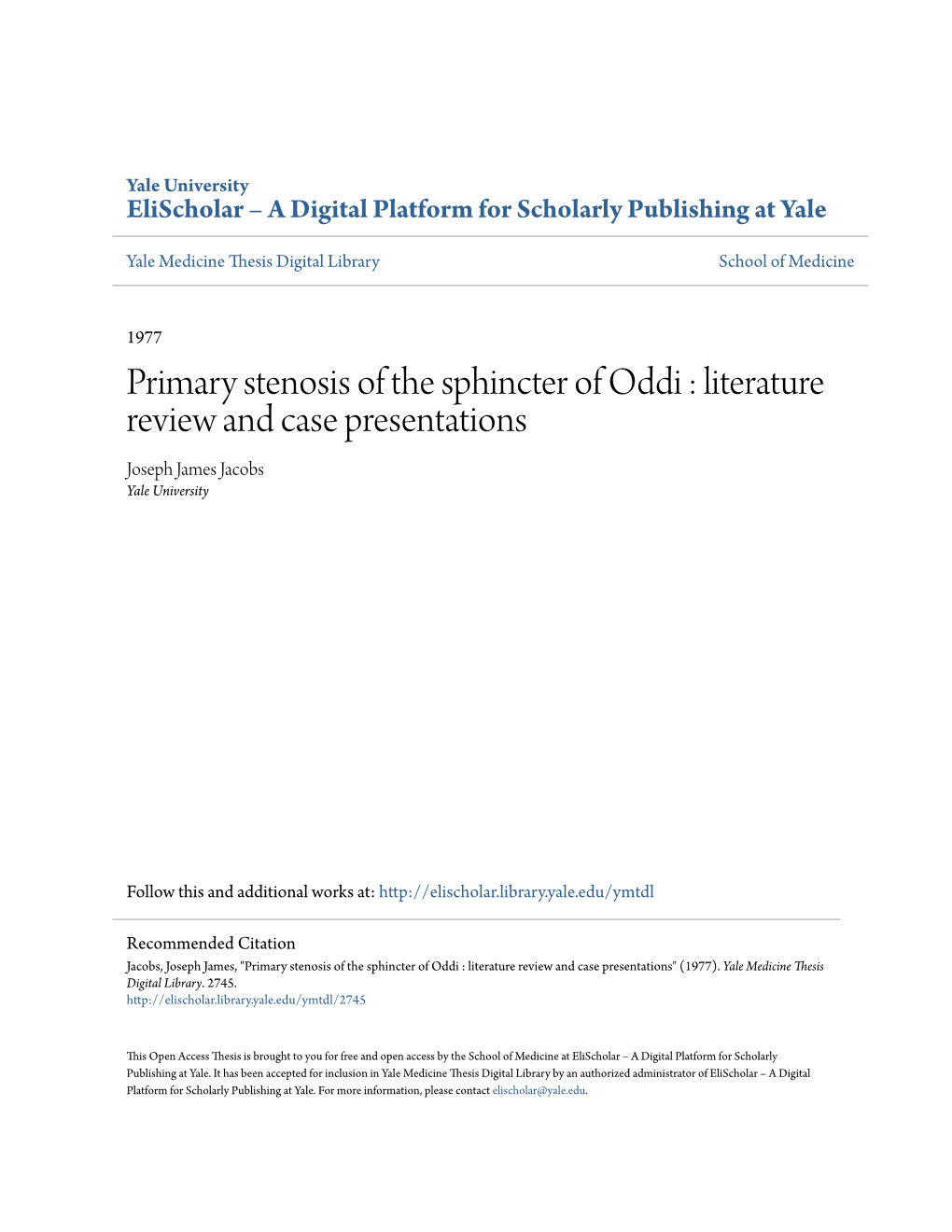 Yale University
EliScholar – A Digital Platform for Scholarly Publishing at Yale

Yale Medicine Thesis Digital Library

School of Medicine

1977

Primary stenosis of the sphincter of Oddi : literature review and case presentations

Joseph James Jacobs
Yale University

Follow this and additional works at: http://elischolar.library.yale.edu/ymtdl

Recommended Citation

Jacobs, Joseph James, "Primary stenosis of the sphincter of Oddi : literature review and case presentations" (1977). Yale Medicine Thesis Digital Library. 2745.
http://elischolar.library.yale.edu/ymtdl/2745

This Open Access Thesis is brought to you for free and open access by the School of Medicine at EliScholar – A Digital Platform for Scholarly Publishing at Yale. It has been accepted for inclusion in Yale Medicine Thesis Digital Library by an authorized administrator of EliScholar – A Digital Platform for Scholarly Publishing at Yale. For more information, please contact elischolar@yale.edu.